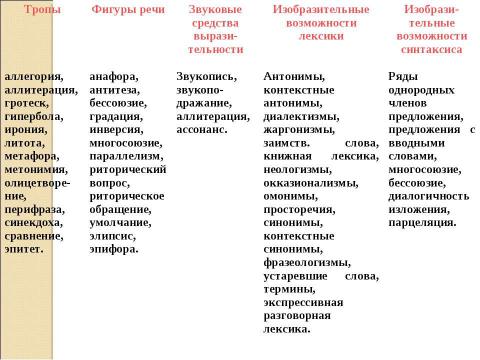 | Тропы | Фигуры речи | Звуковые средства выразительности | Изобразительные возможности лексики | Изобразительные возможности синтаксиса |
|---|---|---|---|---|
| аллегория, аллитерация, гротеск, гипербола, ирония, литота, метафора, метонимия, олицетворение, перифраза, синекдоха, сравнение, эпитет. | анафора, антитеза, бессоюзие, градация, инверсия, многосоюзие, параллелизм, риторический вопрос, риторическое обращение, умолчание, элипсис, эпифора. | Звукопись, звукоподражание, аллитерация, ассонанс. | Антонимы, контекстные антонимы, диалектизмы, жаргонизмы, заимств. слова, книжная лексика, неологизмы, окказионализмы, омонимы, просторечия, синонимы, контекстные синонимы, фразеологизмы, устаревшие слова, термины, экспрессивная разговорная лексика. | Ряды однородных членов предложения, предложения с вводными словами, многосоюзие, бессоюзие, диалогичность изложения, парцеляция. |